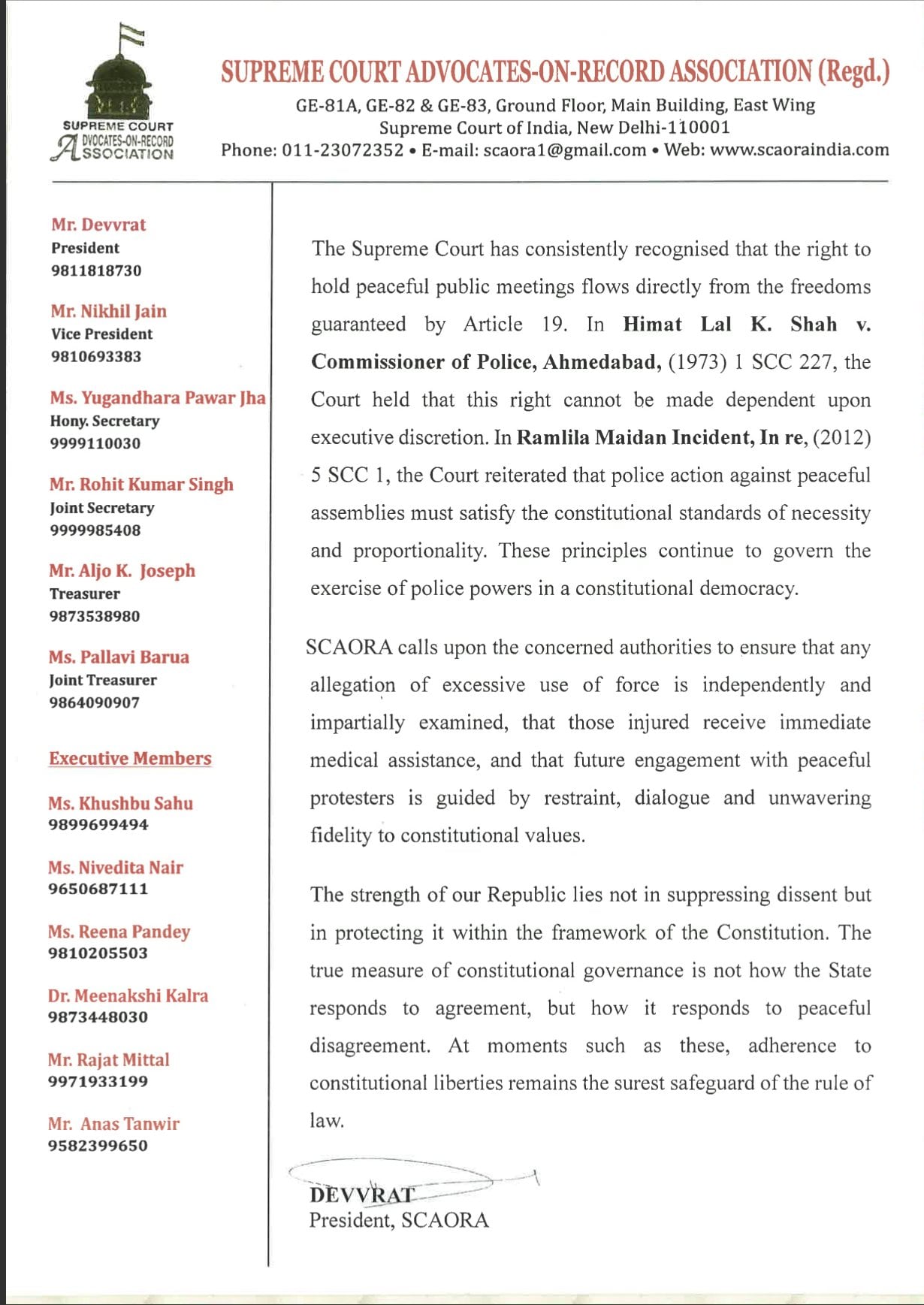 SUPREME COURT ADVOCATES-ON-RECORD ASSOCIATION

SUPREME COURT ADVOCATES-ON-RECORD ASSOCIATION (Regd.)
GE-81A, GE-82 & GE-83, Ground Floor, Main Building, East Wing
Supreme Court of India, New Delhi-110001
Phone: 011-23072352 • E-mail: scaora1@gmail.com • Web: www.scaoraindia.com

Mr. Devvrat
President
9811818730

Mr. Nikhil Jain
Vice President
9810693383

Ms. Yugandhara Pawar Jha
Hony. Secretary
9999110030

Mr. Rohit Kumar Singh
Joint Secretary
9999985408

Mr. Aljo K. Joseph
Treasurer
9873538980

Ms. Pallavi Barua
Joint Treasurer
9864090907

Executive Members

Ms. Khushbu Sahu
9899699494

Ms. Nivedita Nair
9650687111

Ms. Reena Pandey
9810205503

Dr. Meenakshi Kalra
9873448030

Mr. Rajat Mittal
9971933199

Mr. Anas Tanwir
9582399650

The Supreme Court has consistently recognised that the right to hold peaceful public meetings flows directly from the freedoms guaranteed by Article 19. In Himat Lal K. Shah v. Commissioner of Police, Ahmedabad, (1973) 1 SCC 227, the Court held that this right cannot be made dependent upon executive discretion. In Ramlila Maidan Incident, In re, (2012) 5 SCC 1, the Court reiterated that police action against peaceful assemblies must satisfy the constitutional standards of necessity and proportionality. These principles continue to govern the exercise of police powers in a constitutional democracy.

SCAORA calls upon the concerned authorities to ensure that any allegation of excessive use of force is independently and impartially examined, that those injured receive immediate medical assistance, and that future engagement with peaceful protesters is guided by restraint, dialogue and unwavering fidelity to constitutional values.

The strength of our Republic lies not in suppressing dissent but in protecting it within the framework of the Constitution. The true measure of constitutional governance is not how the State responds to agreement, but how it responds to peaceful disagreement. At moments such as these, adherence to constitutional liberties remains the surest safeguard of the rule of law.

DEVVRAT
President, SCAORA